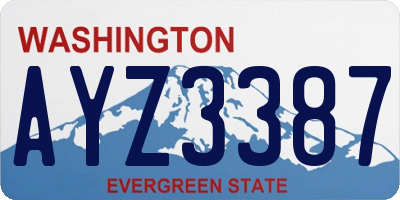 WASHINGTON

AYZ3387

EVERGREEN STATE